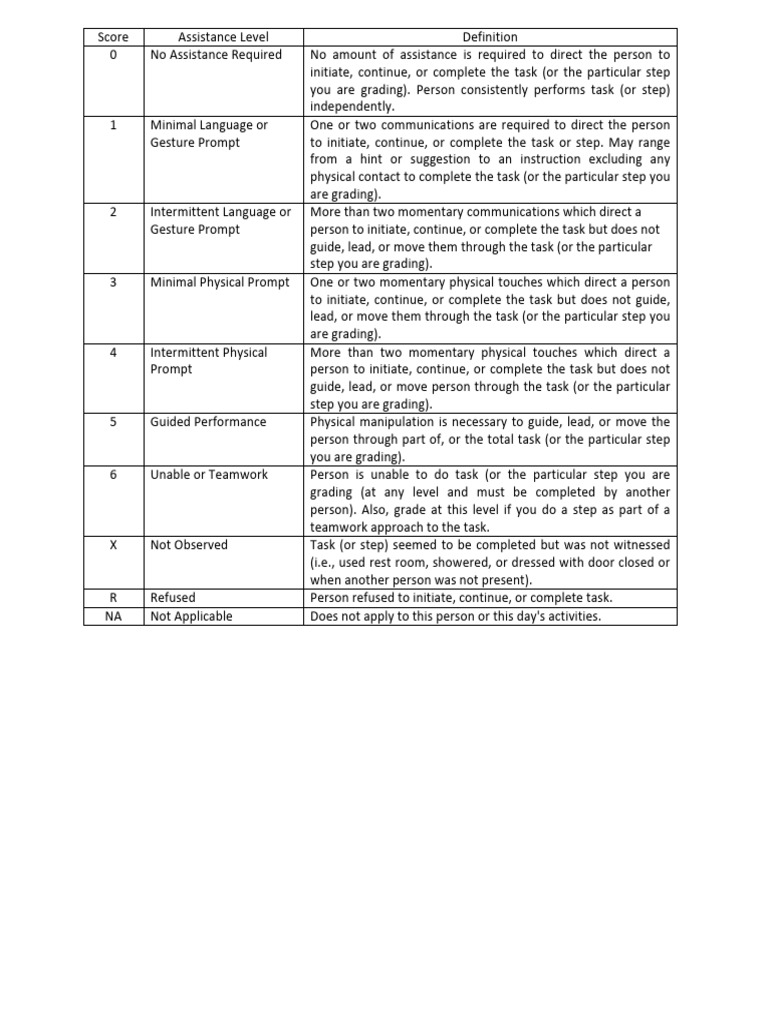 | Score | Assistance Level | Definition |
|---|---|---|
| 0 | No Assistance Required | No amount of assistance is required to direct the person to initiate, continue, or complete the task (or the particular step you are grading). Person consistently performs task (or step) independently. |
| 1 | Minimal Language or Gesture Prompt | One or two communications are required to direct the person to initiate, continue, or complete the task or step. May range from a hint or suggestion to an instruction excluding any physical contact to complete the task (or the particular step you are grading). |
| 2 | Intermittent Language or Gesture Prompt | More than two momentary communications which direct a person to initiate, continue, or complete the task but does not guide, lead, or move them through the task (or the particular step you are grading). |
| 3 | Minimal Physical Prompt | One or two momentary physical touches which direct a person to initiate, continue, or complete the task but does not guide, lead, or move them through the task (or the particular step you are grading). |
| 4 | Intermittent Physical Prompt | More than two momentary physical touches which direct a person to initiate, continue, or complete the task but does not guide, lead, or move person through the task (or the particular step you are grading). |
| 5 | Guided Performance | Physical manipulation is necessary to guide, lead, or move the person through part of, or the total task (or the particular step you are grading). |
| 6 | Unable or Teamwork | Person is unable to do task (or the particular step you are grading (at any level and must be completed by another person). Also, grade at this level if you do a step as part of a teamwork approach to the task. |
| X | Not Observed | Task (or step) seemed to be completed but was not witnessed (i.e., used rest room, showered, or dressed with door closed or when another person was not present). |
| R | Refused | Person refused to initiate, continue, or complete task. |
| NA | Not Applicable | Does not apply to this person or this day's activities. |